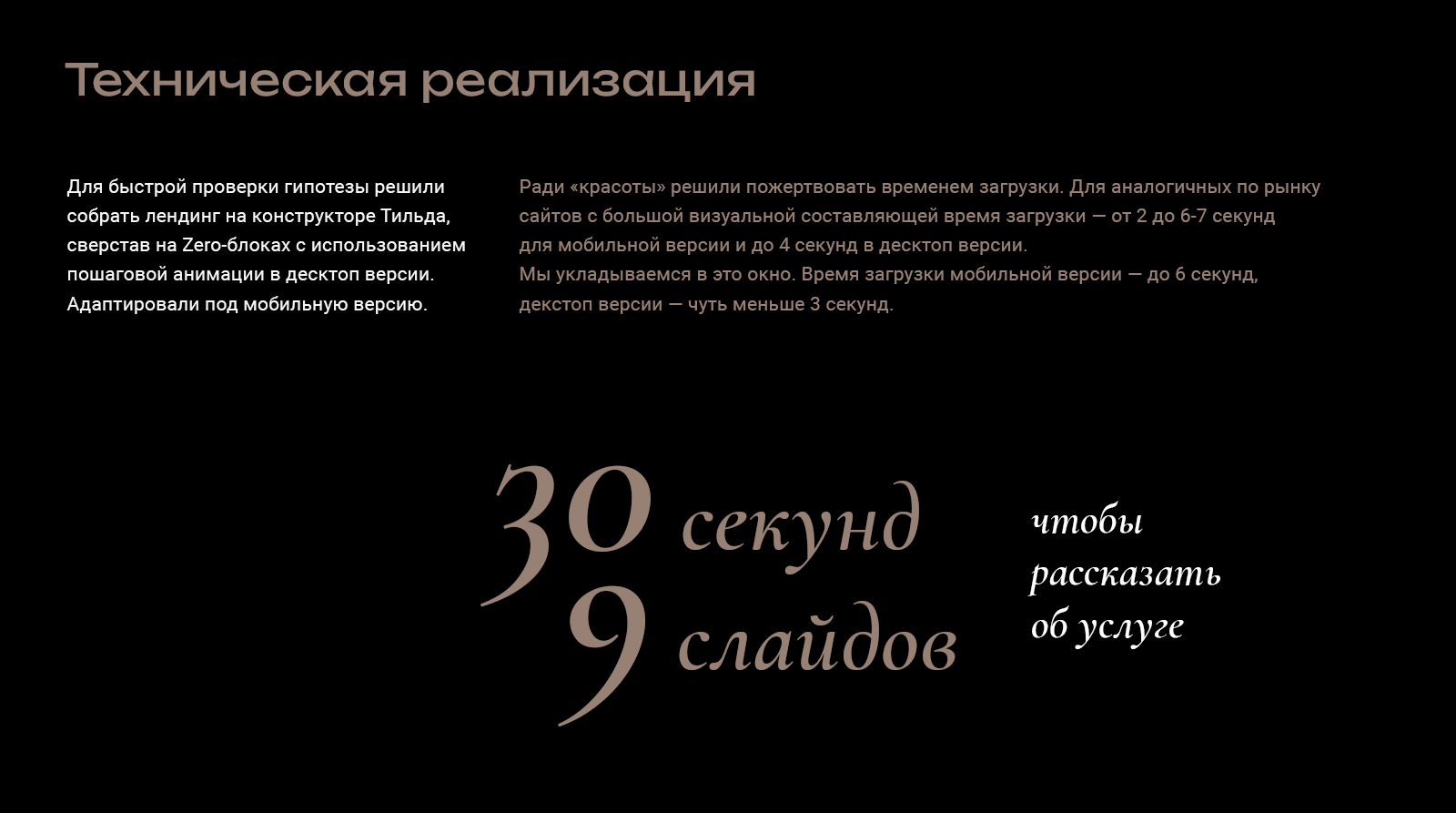 Техническая реализация

Для быстрой проверки гипотезы решили собрать лендинг на конструкторе Тильда, сверстав на Zero-блоках с использованием пошаговой анимации в десктоп версии. Адаптировали под мобильную версию.

Ради «красоты» решили пожертвовать временем загрузки. Для аналогичных по рынку сайтов с большой визуальной составляющей время загрузки — от 2 до 6-7 секунд для мобильной версии и до 4 секунд в десктоп версии.
Мы укладываемся в это окно. Время загрузки мобильной версии — до 6 секунд, декстоп версии — чуть меньше 3 секунд.

30 секунд
9 слайдов

чтобы
рассказать
об услуге